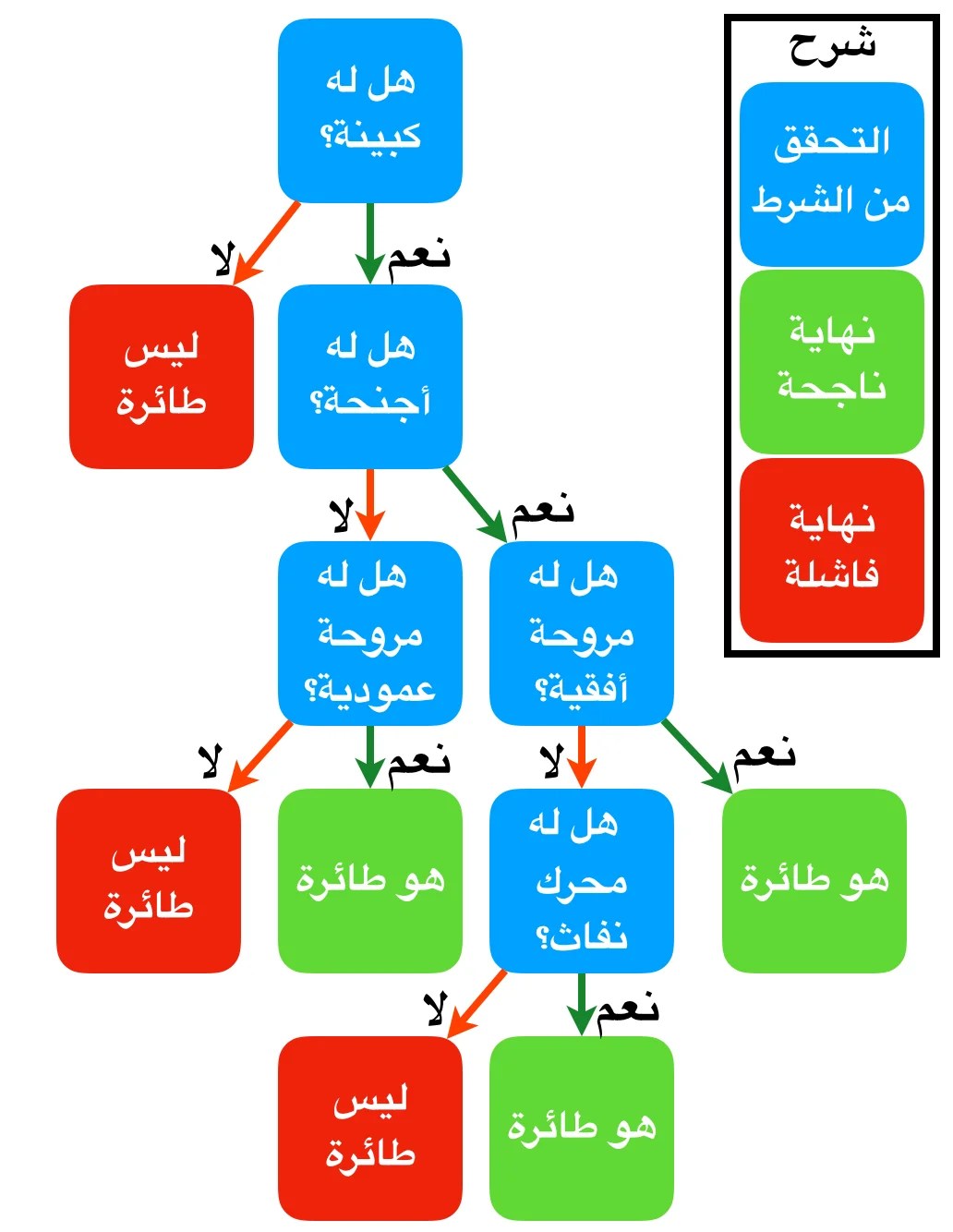 شرح

التحقق من الشرط

نهاية ناجحة

نهاية فاشلة

هل له كبينة؟

لا

نعم

ليس طائرة

هل له أجنحة؟

لا

نعم

هل له مروحة عمودية؟

هل له مروحة أفقية؟

لا

نعم

لا

نعم

ليس طائرة

هو طائرة

هل له محرك نفاث؟

هو طائرة

لا

نعم

ليس طائرة

هو طائرة